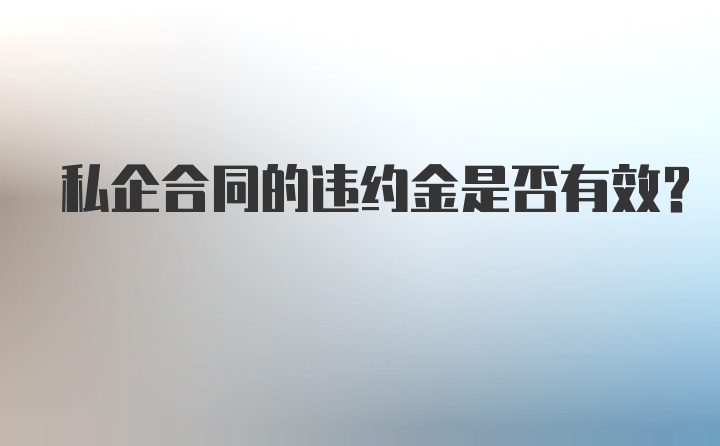 私企合同的违约金是否有效?